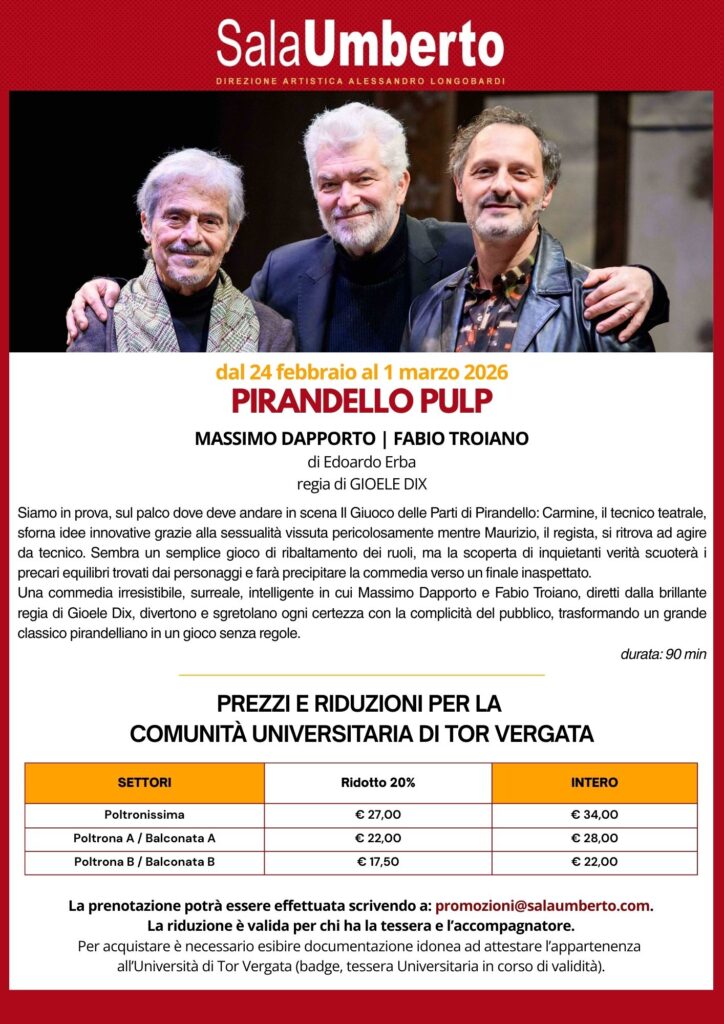 SalaUmberto
DIREZIONE ARTISTICA ALESSANDRO LONGOBARDI

dal 24 febbraio al 1 marzo 2026
PIRANDELLO PULP

MASSIMO DAPPORTO | FABIO TROIANO
di Edoardo Erba
regia di GIOELE DIX

Siamo in prova, sul palco dove deve andare in scena Il Giuoco delle Parti di Pirandello: Carmine, il tecnico teatrale, sforna idee innovative grazie alla sessualità vissuta pericolosamente mentre Maurizio, il regista, si ritrova ad agire da tecnico. Sembra un semplice gioco di ribaltamento dei ruoli, ma la scoperta di inquietanti verità scuoterà i precari equilibri trovati dai personaggi e farà precipitare la commedia verso un finale inaspettato.
Una commedia irresistibile, surreale, intelligente in cui Massimo Dapporto e Fabio Troiano, diretti dalla brillante regia di Gioele Dix, divertono e sgretolano ogni certezza con la complicità del pubblico, trasformando un grande classico pirandelliano in un gioco senza regole.

durata: 90 min

PREZZI E RIDUZIONI PER LA
COMUNITÀ UNIVERSITARIA DI TOR VERGATA

| SETTORI | Ridotto 20% | INTERO |
|---|---|---|
| Poltronissima | € 27,00 | € 34,00 |
| Poltrona A / Balconata A | € 22,00 | € 28,00 |
| Poltrona B / Balconata B | € 17,50 | € 22,00 |

La prenotazione potrà essere effettuata scrivendo a: promozioni@salaumberto.com.
La riduzione è valida per chi ha la tessera e l'accompagnatore.
Per acquistare è necessario esibire documentazione idonea ad attestare l'appartenenza all'Università di Tor Vergata (badge, tessera Universitaria in corso di validità).